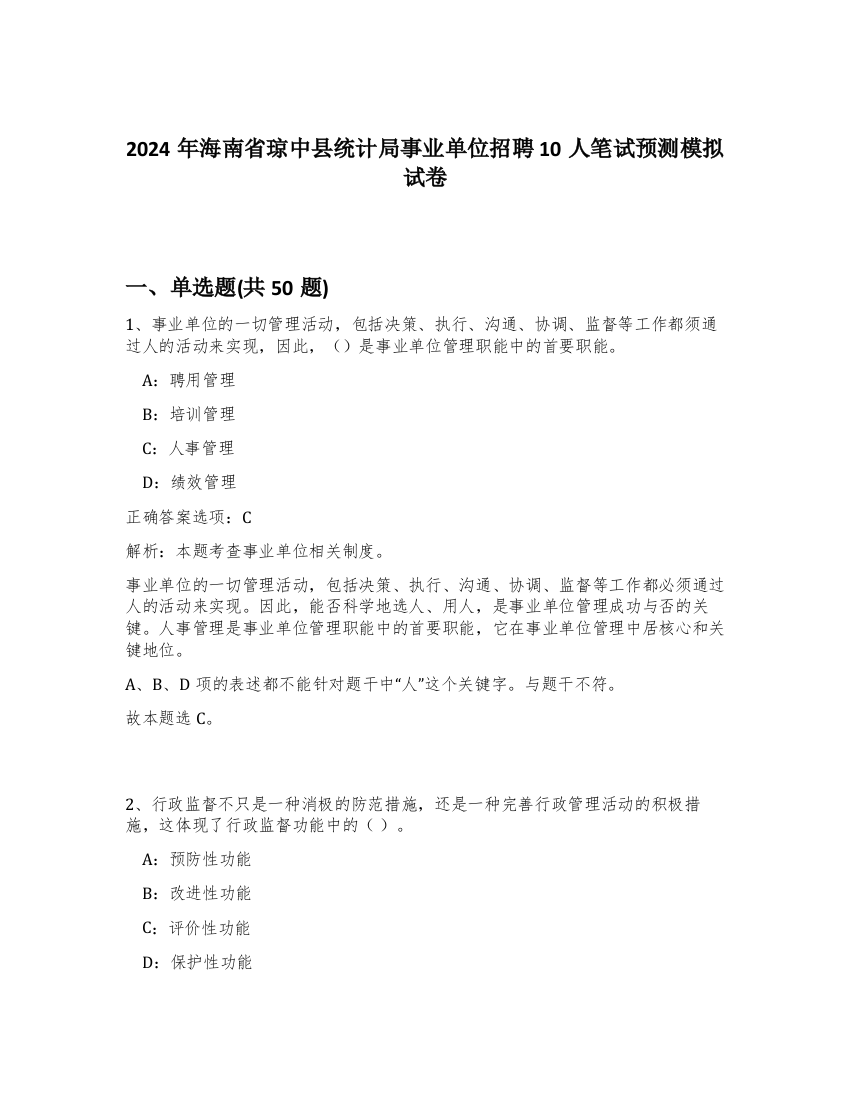 2024 年海南省琼中县统计局事业单位招聘 10 人笔试预测模拟试卷

一、单选题(共 50 题)

1、事业单位的一切管理活动，包括决策、执行、沟通、协调、监督等工作都须通过人的活动来实现，因此，（）是事业单位管理职能中的首要职能。

A：聘用管理

B：培训管理

C：人事管理

D：绩效管理

正确答案选项：C

解析：本题考查事业单位相关制度。

事业单位的一切管理活动，包括决策、执行、沟通、协调、监督等工作都必须通过人的活动来实现。因此，能否科学地选人、用人，是事业单位管理成功与否的关键。人事管理是事业单位管理职能中的首要职能，它在事业单位管理中居核心和关键地位。

A、B、D 项的表述都不能针对题干中“人”这个关键字。与题干不符。

故本题选 C。

2、行政监督不只是一种消极的防范措施，还是一种完善行政管理活动的积极措施，这体现了行政监督功能中的（ ）。

A：预防性功能

B：改进性功能

C：评价性功能

D：保护性功能